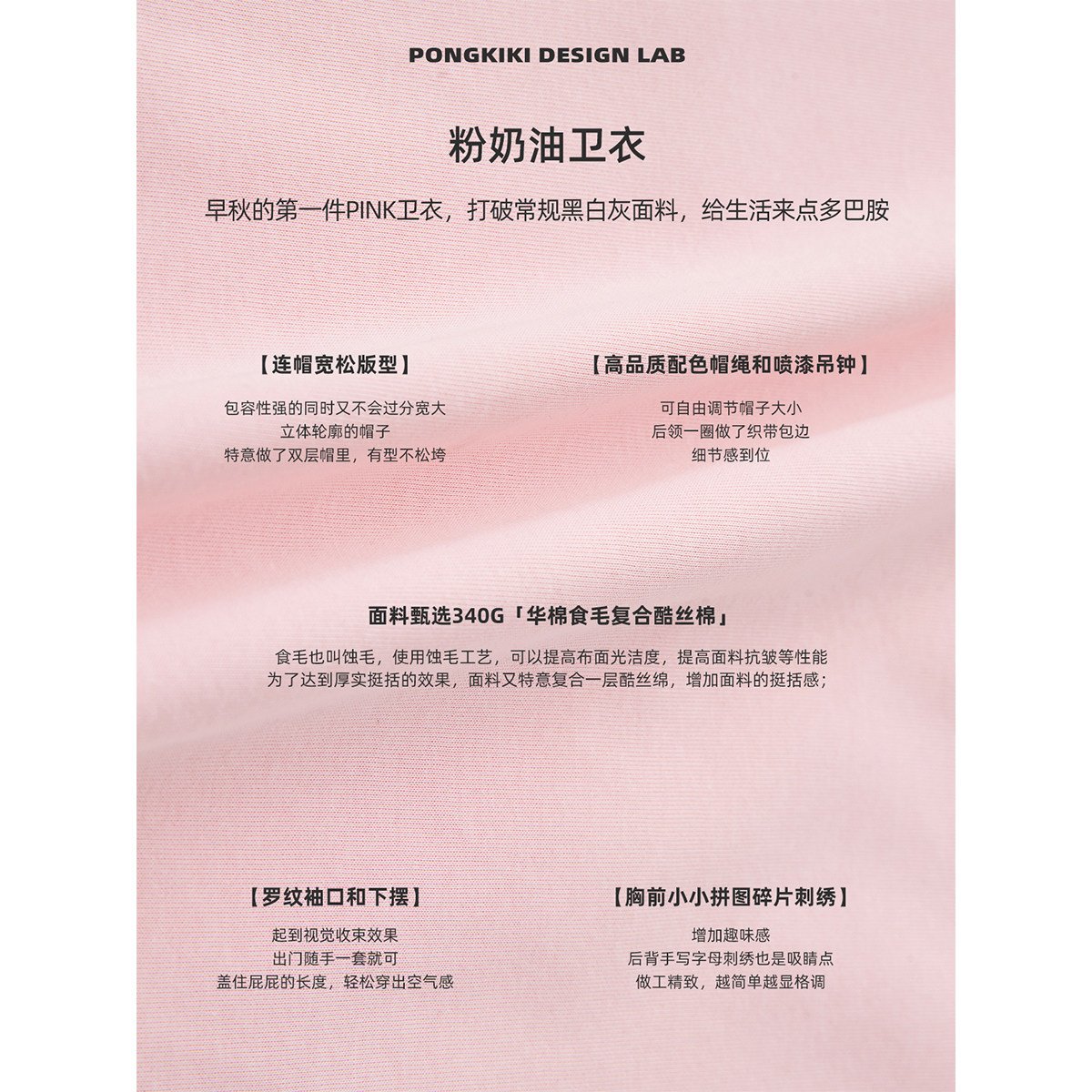 PONGKIKI DESIGN LAB

粉奶油卫衣

早秋的第一件PINK卫衣，打破常规黑白灰面料，给生活来点多巴胺

【连帽宽松版型】

包容性强的同时又不会过分宽大
立体轮廓的帽子
特意做了双层帽里，有型不松垮

【高品质配色帽绳和喷漆吊钟】

可自由调节帽子大小
后领一圈做了织带包边
细节感到位

面料甄选340G「华棉食毛复合酷丝棉」

食毛也叫蚀毛，使用蚀毛工艺，可以提高布面光洁度，提高面料抗皱等性能
为了达到厚实挺括的效果，面料又特意复合一层酷丝绵，增加面料的挺括感；

【罗纹袖口和下摆】

起到视觉收束效果
出门随手一套就可
盖住屁屁的长度，轻松穿出空气感

【胸前小小拼图碎片刺绣】

增加趣味感
后背手写字母刺绣也是吸睛点
做工精致，越简单越显格调